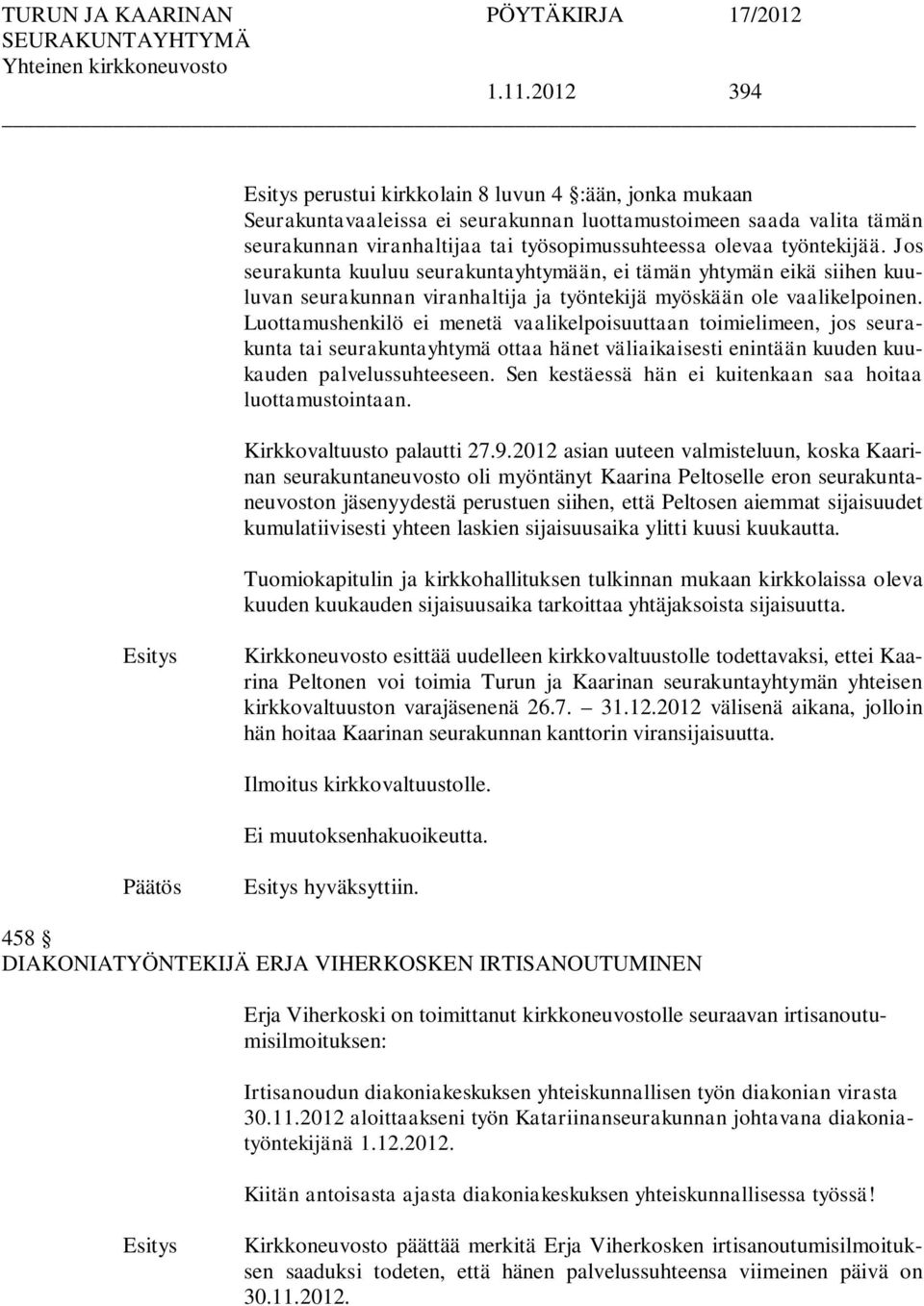 TURUN JA KAARINAN SEURAKUNTAYHTYMÄ Yhteinen kirkkoneuvosto

PÖYTÄKIRJA 17/2012

1.11.2012 394

Esitys perustui kirkkolain 8 luvun 4 :ään, jonka mukaan Seurakuntavaaleissa ei seurakunnan luottamustoimeen saada valita tämän seurakunnan viranhaltijaa tai työsopimussuhteessa olevaa työntekijää. Jos seurakunta kuuluu seurakuntayhtymään, ei tämän yhtymän eikä siihen kuuluvan seurakunnan viranhaltija ja työntekijä myöskään ole vaalikelpoinen. Luottamushenkilö ei menetä vaalikelpoisuuttaan toimielimeen, jos seurakunta tai seurakuntayhtymä ottaa hänet väliaikaisesti enintään kuuden kuukauden palvelussuhteeseen. Sen kestäessä hän ei kuitenkaan saa hoitaa luottamustointaan.

Kirkkovaltuusto palautti 27.9.2012 asian uuteen valmisteluun, koska Kaarinan seurakuntaneuvosto oli myöntänyt Kaarina Peltoselle eron seurakuntaneuvoston jäsenyydestä perustuen siihen, että Peltosen aiemmat sijaisuudet kumulatiivisesti yhteen laskien sijaisuusaika ylitti kuusi kuukautta.

Tuomiokapitulin ja kirkkohallituksen tulkinnan mukaan kirkkolaissa oleva kuuden kuukauden sijaisuusaika tarkoittaa yhtäjaksoista sijaisuutta.

Esitys

Kirkkoneuvosto esittää uudelleen kirkkovaltuustolle todettavaksi, ettei Kaarina Peltonen voi toimia Turun ja Kaarinan seurakuntayhtymän yhteisen kirkkovaltuuston varajäsenenä 26.7. – 31.12.2012 välisenä aikana, jolloin hän hoitaa Kaarinan seurakunnan kanttorin viransijaisuutta.

Ilmoitus kirkkovaltuustolle.

Ei muutoksenhakuoikeutta.

Päätös

Esitys hyväksyttiin.

458 
DIAKONIATYÖNTEKIJÄ ERJA VIHERKOSKEN IRTISANOUTUMINEN

Erja Viherkoski on toimittanut kirkkoneuvostolle seuraavan irtisanoutumisilmoituksen:

Irtisanoudun diakoniakeskuksen yhteiskunnallisen työn diakonian virasta 30.11.2012 aloittaakseni työn Katariinanseurakunnan johtavana diakoniatyöntekijänä 1.12.2012.

Kiitän antoisasta ajasta diakoniakeskuksen yhteiskunnallisessa työssä!

Esitys

Kirkkoneuvosto päättää merkitä Erja Viherkosken irtisanoutumisilmoituksen saaduksi todeten, että hänen palvelussuhteensa viimeinen päivä on 30.11.2012.